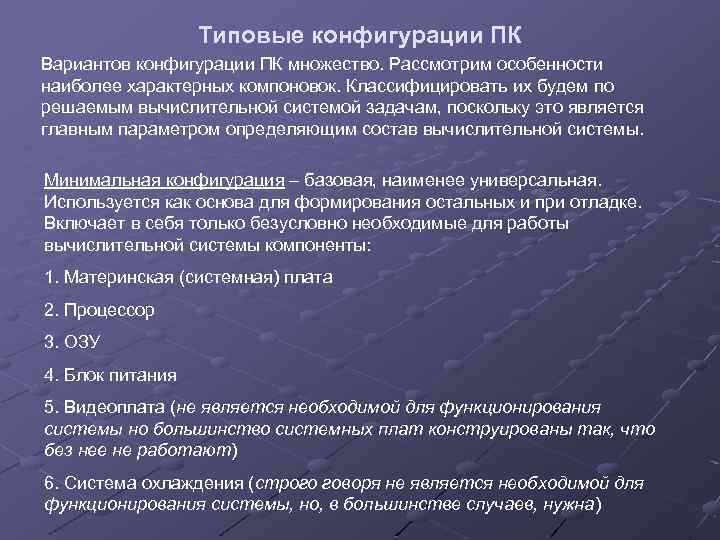 Типовые конфигурации ПК

Вариантов конфигурации ПК множество. Рассмотрим особенности наиболее характерных компоновок. Классифицировать их будем по решаемым вычислительной системой задачам, поскольку это является главным параметром определяющим состав вычислительной системы.

Минимальная конфигурация – базовая, наименее универсальная. Используется как основа для формирования остальных и при отладке. Включает в себя только безусловно необходимые для работы вычислительной системы компоненты:

1. Материнская (системная) плата

2. Процессор

3. ОЗУ

4. Блок питания

5. Видеоплата (не является необходимой для функционирования системы но большинство системных плат конструированы так, что без нее не работают)

6. Система охлаждения (строго говоря не является необходимой для функционирования системы, но, в большинстве случаев, нужна)